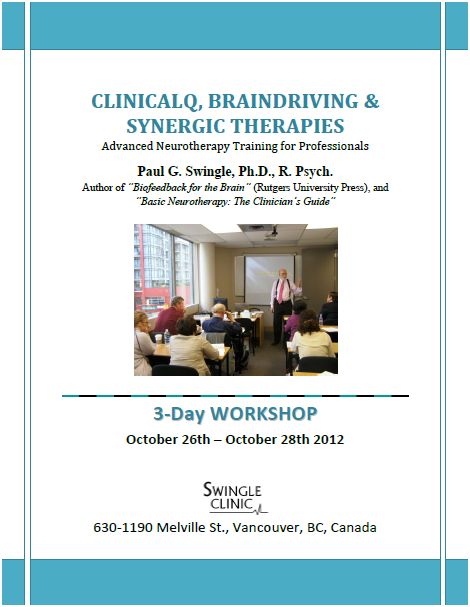 CLINICALQ, BRAINDRIVING & SYNERGIC THERAPIES

Advanced Neurotherapy Training for Professionals

Paul G. Swingle, Ph.D., R. Psych.

Author of "Biofeedback for the Brain" (Rutgers University Press), and "Basic Neurotherapy: The Clinician's Guide"

3-Day WORKSHOP

October 26th – October 28th 2012

SWINGLE
CLINIC

630-1190 Melville St., Vancouver, BC, Canada